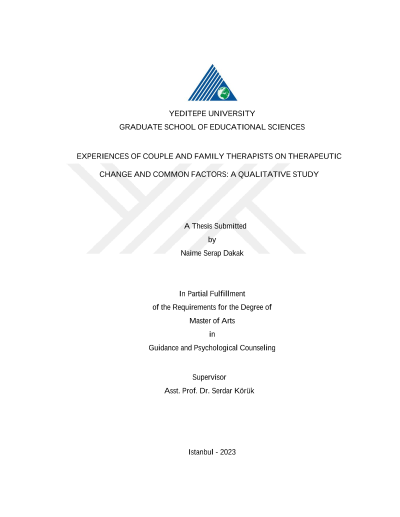 YEDITEPE UNIVERSITY
GRADUATE SCHOOL OF EDUCATIONAL SCIENCES

EXPERIENCES OF COUPLE AND FAMILY THERAPISTS ON THERAPEUTIC CHANGE AND COMMON FACTORS: A QUALITATIVE STUDY

A Thesis Submitted
by
Naime Serap Dakak

In Partial Fulfillment
of the Requirements for the Degree of
Master of Arts
in
Guidance and Psychological Counseling

Supervisor
Asst. Prof. Dr. Serdar Körük

Istanbul - 2023